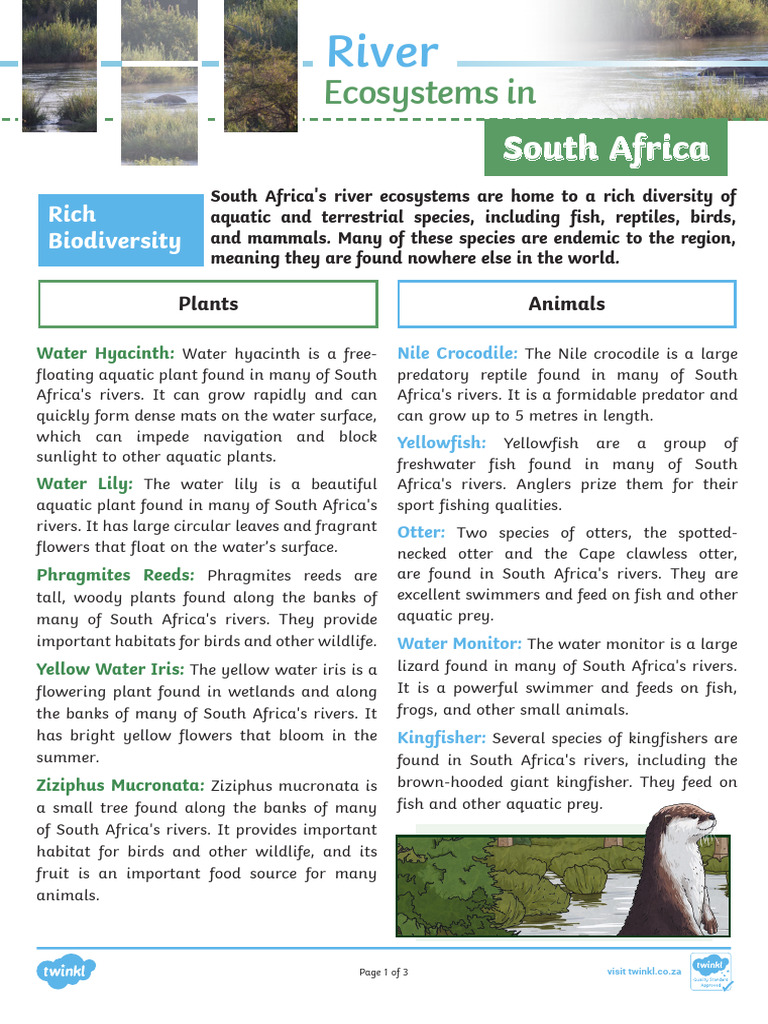 River
Ecosystems in
South Africa

Rich Biodiversity

South Africa's river ecosystems are home to a rich diversity of aquatic and terrestrial species, including fish, reptiles, birds, and mammals. Many of these species are endemic to the region, meaning they are found nowhere else in the world.

Plants

Water Hyacinth: Water hyacinth is a free-floating aquatic plant found in many of South Africa's rivers. It can grow rapidly and can quickly form dense mats on the water surface, which can impede navigation and block sunlight to other aquatic plants.

Water Lily: The water lily is a beautiful aquatic plant found in many of South Africa's rivers. It has large circular leaves and fragrant flowers that float on the water's surface.

Phragmites Reeds: Phragmites reeds are tall, woody plants found along the banks of many of South Africa's rivers. They provide important habitats for birds and other wildlife.

Yellow Water Iris: The yellow water iris is a flowering plant found in wetlands and along the banks of many of South Africa's rivers. It has bright yellow flowers that bloom in the summer.

Ziziphus Mucronata: Ziziphus mucronata is a small tree found along the banks of many of South Africa's rivers. It provides important habitat for birds and other wildlife, and its fruit is an important food source for many animals.

Animals

Nile Crocodile: The Nile crocodile is a large predatory reptile found in many of South Africa's rivers. It is a formidable predator and can grow up to 5 metres in length.

Yellowfish: Yellowfish are a group of freshwater fish found in many of South Africa's rivers. Anglers prize them for their sport fishing qualities.

Otter: Two species of otters, the spotted-necked otter and the Cape clawless otter, are found in South Africa's rivers. They are excellent swimmers and feed on fish and other aquatic prey.

Water Monitor: The water monitor is a large lizard found in many of South Africa's rivers. It is a powerful swimmer and feeds on fish, frogs, and other small animals.

Kingfisher: Several species of kingfishers are found in South Africa's rivers, including the brown-hooded giant kingfisher. They feed on fish and other aquatic prey.

twinkl

Page 1 of 3

visit twinkl.co.za

twinkl Quality Standard Approved